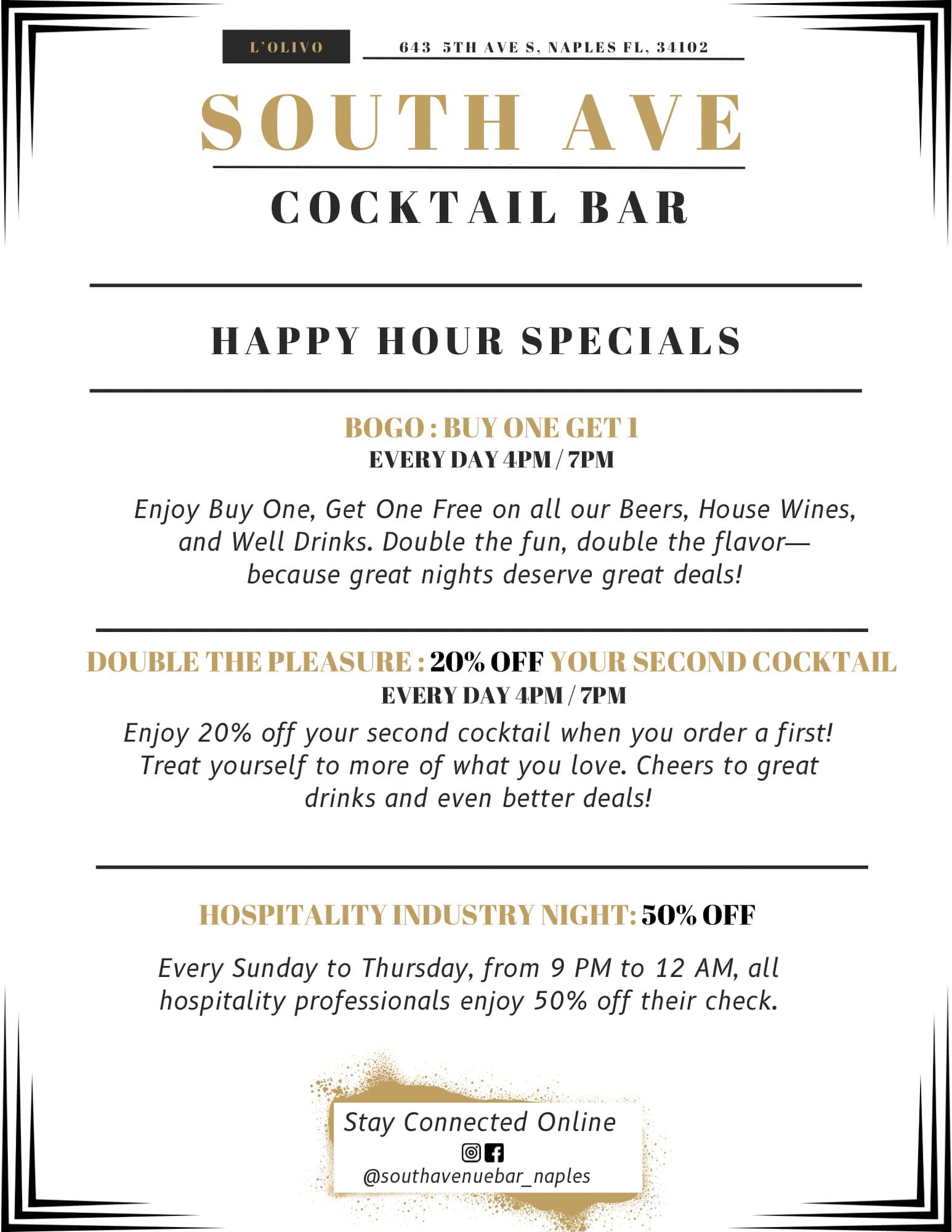 L'OLIVO

643 5TH AVE S, NAPLES FL, 34102

SOUTH AVE

COCKTAIL BAR

HAPPY HOUR SPECIALS

BOGO : BUY ONE GET 1
EVERY DAY 4PM / 7PM

Enjoy Buy One, Get One Free on all our Beers, House Wines, and Well Drinks. Double the fun, double the flavor—because great nights deserve great deals!

DOUBLE THE PLEASURE : 20% OFF YOUR SECOND COCKTAIL
EVERY DAY 4PM / 7PM

Enjoy 20% off your second cocktail when you order a first! Treat yourself to more of what you love. Cheers to great drinks and even better deals!

HOSPITALITY INDUSTRY NIGHT: 50% OFF

Every Sunday to Thursday, from 9 PM to 12 AM, all hospitality professionals enjoy 50% off their check.

Stay Connected Online
@southavenuebar_naples